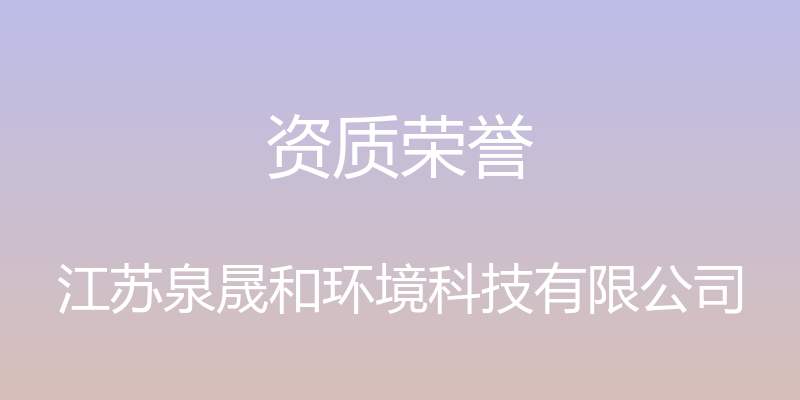 资质荣誉

江苏泉晟和环境科技有限公司